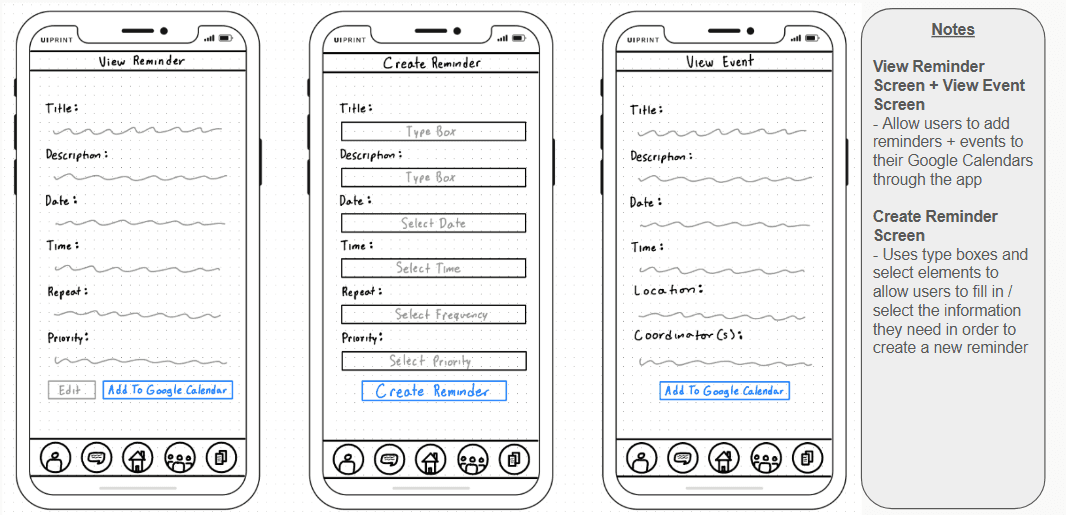 UIPRINT

View Reminder

Title:

Description:

Date:

Time:

Repeat:

Priority:

Edit

Add To Google Calendar

UIPRINT

Create Reminder

Title:

Type Box

Description:

Type Box

Date:

Select Date

Time:

Select Time

Repeat:

Select Frequency

Priority:

Select Priority

Create Reminder

UIPRINT

View Event

Title:

Description:

Date:

Time:

Location:

Coordinator(s):

Add To Google Calendar

Notes

View Reminder Screen + View Event Screen
- Allow users to add reminders + events to their Google Calendars through the app

Create Reminder Screen
- Uses type boxes and select elements to allow users to fill in / select the information they need in order to create a new reminder